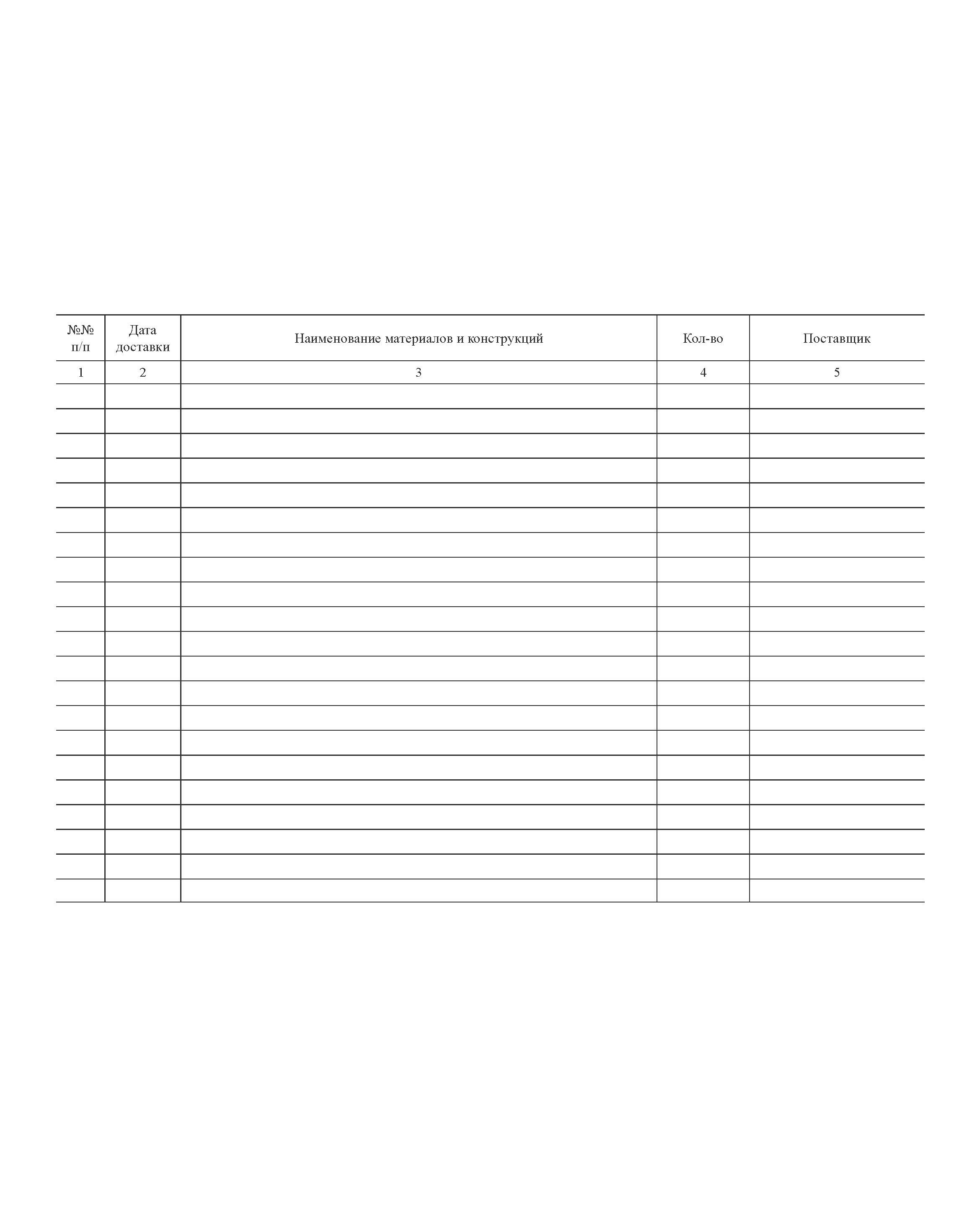 | №№ п/п | Дата доставки | Наименование материалов и конструкций | Кол-во | Поставщик |
|---|---|---|---|---|
| 1 | 2 | 3 | 4 | 5 |
| | | | | |
| | | | | |
| | | | | |
| | | | | |
| | | | | |
| | | | | |
| | | | | |
| | | | | |
| | | | | |
| | | | | |
| | | | | |
| | | | | |
| | | | | |
| | | | | |
| | | | | |
| | | | | |
| | | | | |
| | | | | |
| | | | | |
| | | | | |
| | | | | |